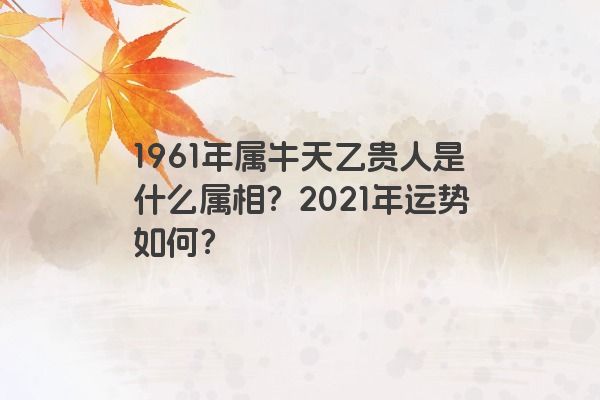 1961年属牛天乙贵人是什么属相？2021年运势如何？